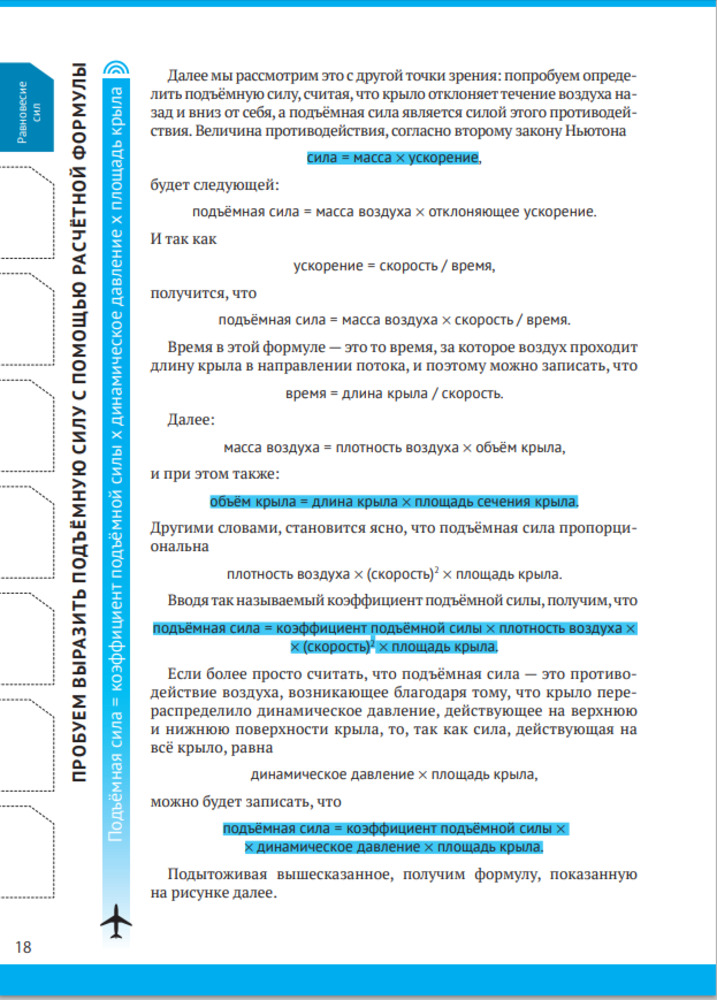 Равновесие сил

ПРОБУЕМ ВЫРАЗИТЬ ПОДЪЁМНУЮ СИЛУ С ПОМОЩЬЮ РАСЧЁТНОЙ ФОРМУЛЫ

Подъёмная сила = коэффициент подъёмной силы x динамическое давление x площадь крыла

Далее мы рассмотрим это с другой точки зрения: попробуем определить подъёмную силу, считая, что крыло отклоняет течение воздуха назад и вниз от себя, а подъёмная сила является силой этого противодействия. Величина противодействия, согласно второму закону Ньютона

сила = масса × ускорение,

будет следующей:

подъёмная сила = масса воздуха × отклоняющее ускорение.

И так как

ускорение = скорость / время,

получится, что

подъёмная сила = масса воздуха × скорость / время.

Время в этой формуле — это то время, за которое воздух проходит длину крыла в направлении потока, и поэтому можно записать, что

время = длина крыла / скорость.

Далее:

масса воздуха = плотность воздуха × объём крыла,

и при этом также:

объём крыла = длина крыла × площадь сечения крыла.

Другими словами, становится ясно, что подъёмная сила пропорциональна

плотность воздуха × (скорость)$^2$ × площадь крыла.

Вводя так называемый коэффициент подъёмной силы, получим, что

подъёмная сила = коэффициент подъёмной силы × плотность воздуха × × (скорость)$^2$ × площадь крыла.

Если более просто считать, что подъёмная сила — это противодействие воздуха, возникающее благодаря тому, что крыло перераспределило динамическое давление, действующее на верхнюю и нижнюю поверхности крыла, то, так как сила, действующая на всё крыло, равна

динамическое давление × площадь крыла,

можно будет записать, что

подъёмная сила = коэффициент подъёмной силы × × динамическое давление × площадь крыла.

Подытоживая вышесказанное, получим формулу, показанную на рисунке далее.

18